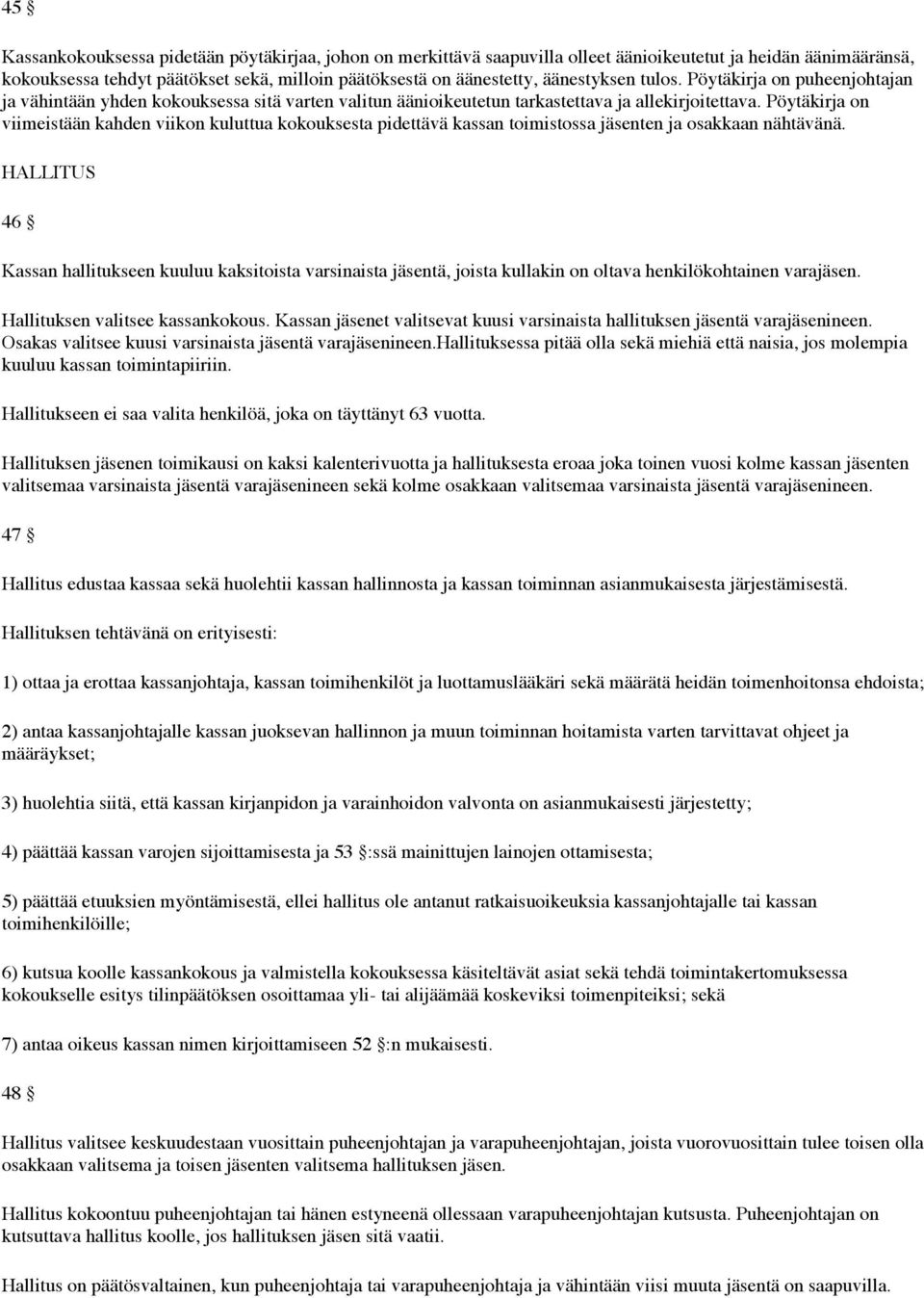 45 §

Kassankokouksessa pidetään pöytäkirjaa, johon on merkittävä saapuvilla olleet äänioikeutetut ja heidän äänimääränsä, kokouksessa tehdyt päätökset sekä, milloin päätöksestä on äänestetty, äänestyksen tulos. Pöytäkirja on puheenjohtajan ja vähintään yhden kokouksessa sitä varten valitun äänioikeutetun tarkastettava ja allekirjoitettava. Pöytäkirja on viimeistään kahden viikon kuluttua kokouksesta pidettävä kassan toimistossa jäsenten ja osakkaan nähtävänä.

HALLITUS

46 §

Kassan hallitukseen kuuluu kaksitoista varsinaista jäsentä, joista kullakin on oltava henkilökohtainen varajäsen.

Hallituksen valitsee kassankokous. Kassan jäsenet valitsevat kuusi varsinaista hallituksen jäsentä varajäsenineen. Osakas valitsee kuusi varsinaista jäsentä varajäsenineen.Hallituksessa pitää olla sekä miehiä että naisia, jos molempia kuuluu kassan toimintapiiriin.

Hallitukseen ei saa valita henkilöä, joka on täyttänyt 63 vuotta.

Hallituksen jäsenen toimikausi on kaksi kalenterivuotta ja hallituksesta eroaa joka toinen vuosi kolme kassan jäsenten valitsemaa varsinaista jäsentä varajäsenineen sekä kolme osakkaan valitsemaa varsinaista jäsentä varajäsenineen.

47 §

Hallitus edustaa kassaa sekä huolehtii kassan hallinnosta ja kassan toiminnan asianmukaisesta järjestämisestä.

Hallituksen tehtävänä on erityisesti:

1) ottaa ja erottaa kassanjohtaja, kassan toimihenkilöt ja luottamuslääkäri sekä määrätä heidän toimenhoitonsa ehdoista;

2) antaa kassanjohtajalle kassan juoksevan hallinnon ja muun toiminnan hoitamista varten tarvittavat ohjeet ja määräykset;

3) huolehtia siitä, että kassan kirjanpidon ja varainhoidon valvonta on asianmukaisesti järjestetty;

4) päättää kassan varojen sijoittamisesta ja 53 §:ssä mainittujen lainojen ottamisesta;

5) päättää etuuksien myöntämisestä, ellei hallitus ole antanut ratkaisuoikeuksia kassanjohtajalle tai kassan toimihenkilöille;

6) kutsua koolle kassankokous ja valmistella kokouksessa käsiteltävät asiat sekä tehdä toimintakertomuksessa kokoukselle esitys tilinpäätöksen osoittamaa yli- tai alijäämää koskeviksi toimenpiteiksi; sekä

7) antaa oikeus kassan nimen kirjoittamiseen 52 §:n mukaisesti.

48 §

Hallitus valitsee keskuudestaan vuosittain puheenjohtajan ja varapuheenjohtajan, joista vuorovuosittain tulee toisen olla osakkaan valitsema ja toisen jäsenten valitsema hallituksen jäsen.

Hallitus kokoontuu puheenjohtajan tai hänen estyneenä ollessaan varapuheenjohtajan kutsusta. Puheenjohtajan on kutsuttava hallitus koolle, jos hallituksen jäsen sitä vaatii.

Hallitus on päätösvaltainen, kun puheenjohtaja tai varapuheenjohtaja ja vähintään viisi muuta jäsentä on saapuvilla.